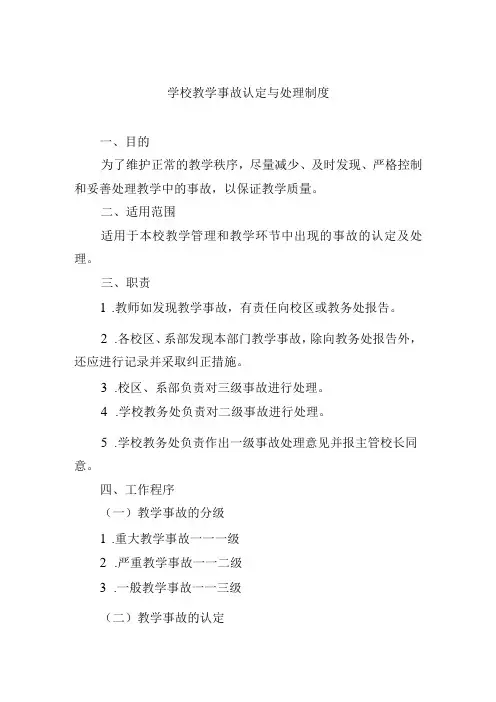 学校教学事故认定与处理制度

一、目的

为了维护正常的教学秩序，尽量减少、及时发现、严格控制和妥善处理教学中的事故，以保证教学质量。

二、适用范围

适用于本校教学管理和教学环节中出现的事故的认定及处理。

三、职责

1 .教师如发现教学事故，有责任向校区或教务处报告。

2 .各校区、系部发现本部门教学事故，除向教务处报告外，还应进行记录并采取纠正措施。

3 .校区、系部负责对三级事故进行处理。

4 .学校教务处负责对二级事故进行处理。

5 .学校教务处负责作出一级事故处理意见并报主管校长同意。

四、工作程序

（一）教学事故的分级

1 .重大教学事故一一一级

2 .严重教学事故一一二级

3 .一般教学事故一一三级

（二）教学事故的认定